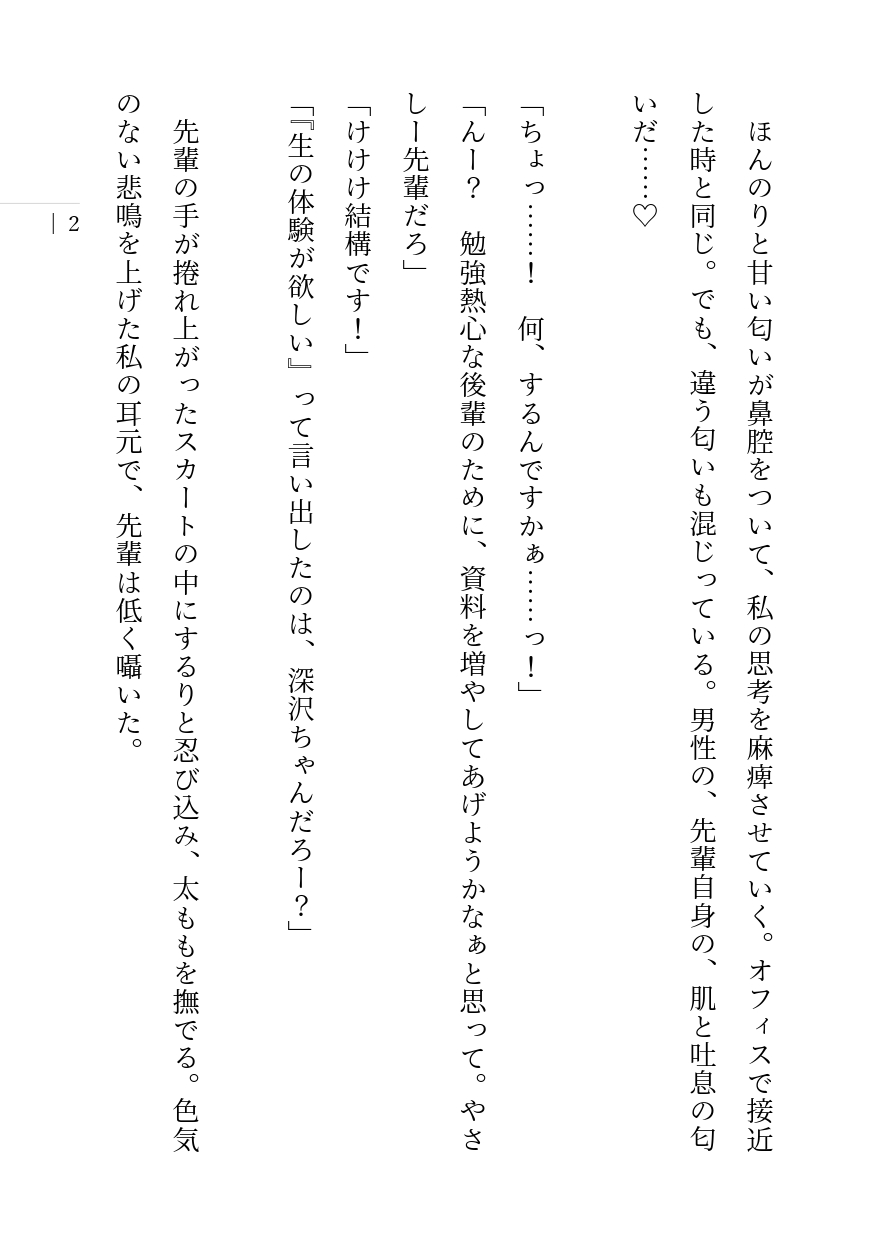 ほんのりと甘い匂いが鼻腔をついて、私の思考を麻痺させていく。オフィスで接近した時と同じ。でも、違う匂いも混じっている。男性の、先輩自身の、肌と吐息の匂いだ……♡

「ちょっ……！　何、するんですかぁ……っ！」

「んー？　勉強熱心な後輩のために、資料を増やしてあげようかなぁと思って。やさしー先輩だろ」

「けけけ結構です！」

「『生の体験が欲しい』って言い出したのは、深沢ちゃんだろー？」

先輩の手が捲れ上がったスカートの中にするりと忍び込み、太ももを撫でる。色気のない悲鳴を上げた私の耳元で、先輩は低く囁いた。

| 2